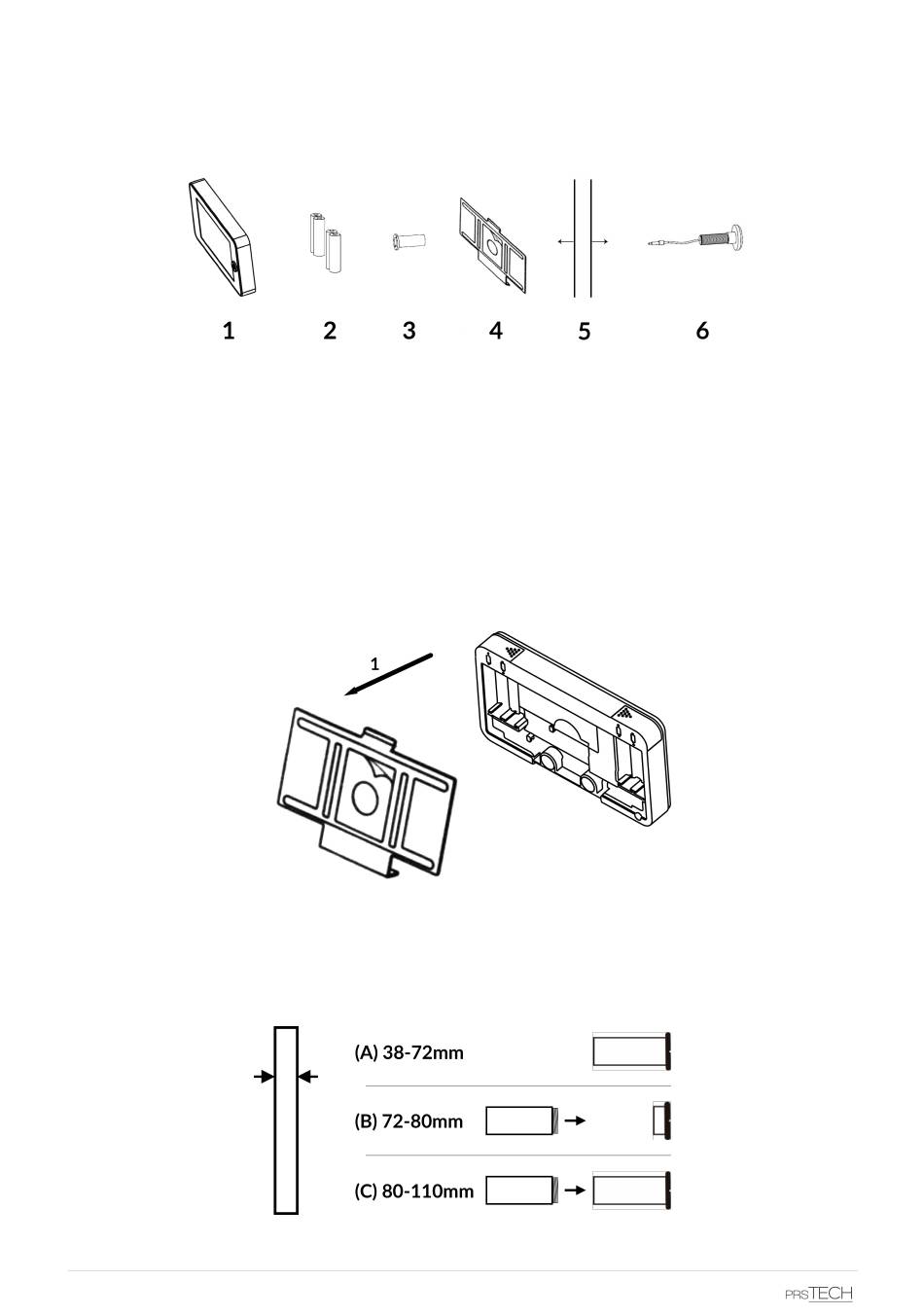 1 2 3 4 5 6

1

(A) 38-72mm

(B) 72-80mm

(C) 80-110mm

PRSTECH